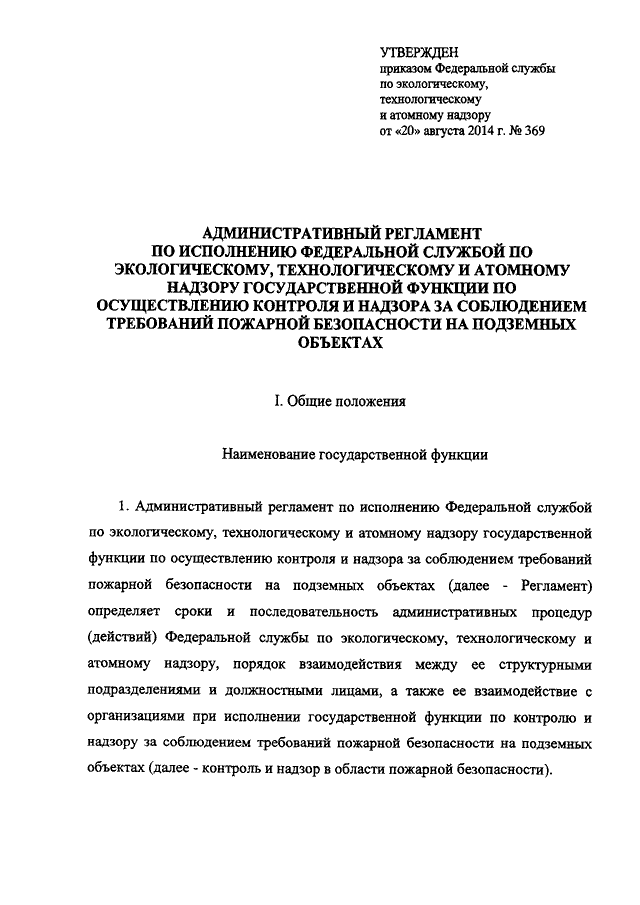 УТВЕРЖДЕН
приказом Федеральной службы по экологическому, технологическому и атомному надзору
от «20» августа 2014 г. № 369

АДМИНИСТРАТИВНЫЙ РЕГЛАМЕНТ ПО ИСПОЛНЕНИЮ ФЕДЕРАЛЬНОЙ СЛУЖБОЙ ПО ЭКОЛОГИЧЕСКОМУ, ТЕХНОЛОГИЧЕСКОМУ И АТОМНОМУ НАДЗОРУ ГОСУДАРСТВЕННОЙ ФУНКЦИИ ПО ОСУЩЕСТВЛЕНИЮ КОНТРОЛЯ И НАДЗОРА ЗА СОБЛЮДЕНИЕМ ТРЕБОВАНИЙ ПОЖАРНОЙ БЕЗОПАСНОСТИ НА ПОДЗЕМНЫХ ОБЪЕКТАХ

I. Общие положения

Наименование государственной функции

1. Административный регламент по исполнению Федеральной службой по экологическому, технологическому и атомному надзору государственной функции по осуществлению контроля и надзора за соблюдением требований пожарной безопасности на подземных объектах (далее - Регламент) определяет сроки и последовательность административных процедур (действий) Федеральной службы по экологическому, технологическому и атомному надзору, порядок взаимодействия между ее структурными подразделениями и должностными лицами, а также ее взаимодействие с организациями при исполнении государственной функции по контролю и надзору за соблюдением требований пожарной безопасности на подземных объектах (далее - контроль и надзор в области пожарной безопасности).